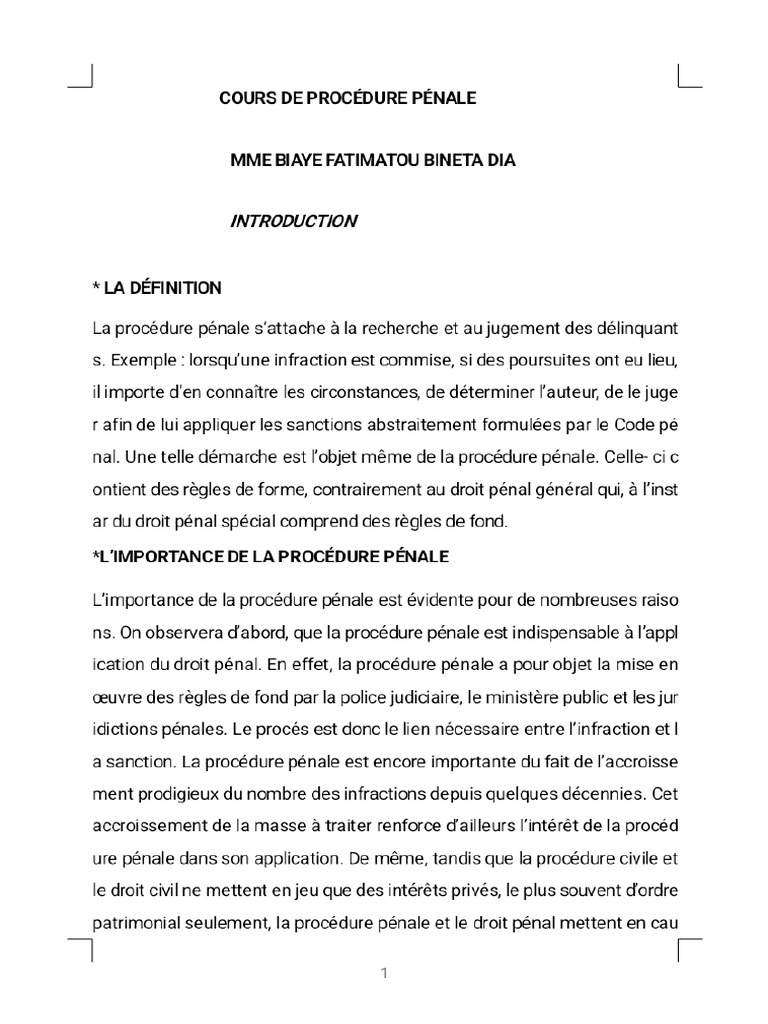 COURS DE PROCÉDURE PÉNALE

MME BIAYE FATIMATOU BINETA DIA

INTRODUCTION

* LA DÉFINITION

La procédure pénale s'attache à la recherche et au jugement des délinquant s. Exemple : lorsqu'une infraction est commise, si des poursuites ont eu lieu, il importe d'en connaître les circonstances, de déterminer l'auteur, de le juge r afin de lui appliquer les sanctions abstraitement formulées par le Code pé nal. Une telle démarche est l'objet même de la procédure pénale. Celle- ci c ontient des règles de forme, contrairement au droit pénal général qui, à l'inst ar du droit pénal spécial comprend des règles de fond.

*L'IMPORTANCE DE LA PROCÉDURE PÉNALE

L'importance de la procédure pénale est évidente pour de nombreuses raiso ns. On observera d'abord, que la procédure pénale est indispensable à l'appl ication du droit pénal. En effet, la procédure pénale a pour objet la mise en œuvre des règles de fond par la police judiciaire, le ministère public et les jur idictions pénales. Le procés est donc le lien nécessaire entre l'infraction et l a sanction. La procédure pénale est encore importante du fait de l'accroisse ment prodigieux du nombre des infractions depuis quelques décennies. Cet accroissement de la masse à traiter renforce d'ailleurs l'intérêt de la procéd ure pénale dans son application. De même, tandis que la procédure civile et le droit civil ne mettent en jeu que des intérêts privés, le plus souvent d'ordre patrimonial seulement, la procédure pénale et le droit pénal mettent en cau

1